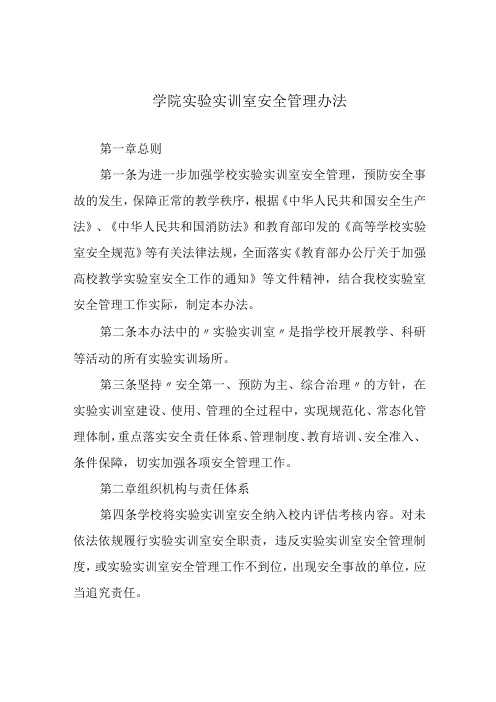 学院实验实训室安全管理办法

第一章总则

第一条为进一步加强学校实验实训室安全管理，预防安全事故的发生，保障正常的教学秩序，根据《中华人民共和国安全生产法》、《中华人民共和国消防法》和教育部印发的《高等学校实验室安全规范》等有关法律法规，全面落实《教育部办公厅关于加强高校教学实验室安全工作的通知》等文件精神，结合我校实验室安全管理工作实际，制定本办法。

第二条本办法中的〃实验实训室〃是指学校开展教学、科研等活动的所有实验实训场所。

第三条坚持〃安全第一、预防为主、综合治理〃的方针，在实验实训室建设、使用、管理的全过程中，实现规范化、常态化管理体制，重点落实安全责任体系、管理制度、教育培训、安全准入、条件保障，切实加强各项安全管理工作。

第二章组织机构与责任体系

第四条学校将实验实训室安全纳入校内评估考核内容。对未依法依规履行实验实训室安全职责，违反实验实训室安全管理制度，或实验实训室安全管理工作不到位，出现安全事故的单位，应当追究责任。